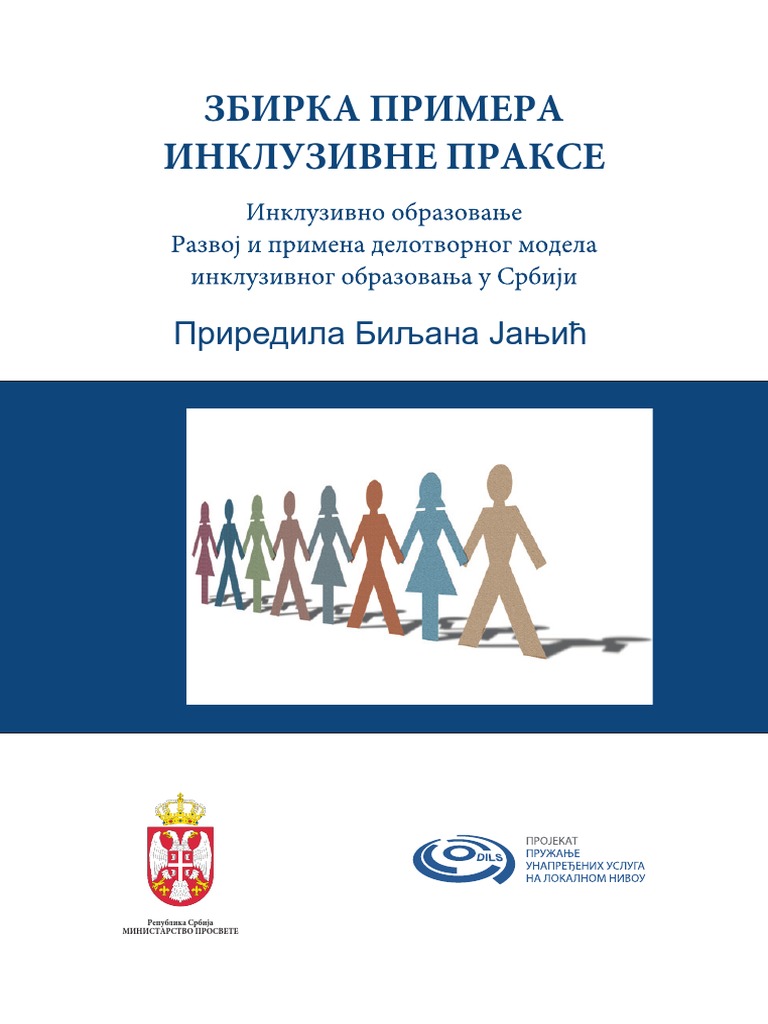 ЗБИРКА ПРИМЕРА
ИНКЛУЗИВНЕ ПРАКСЕ

Инклузивно образовање
Развој и примена делотворног модела
инклузивног образовања у Србији

Приредила Биљана Јањић

Република Србија
МИНИСТАРСТВО ПРОСВЕТЕ

DILS

ПРОЈЕКАТ
ПРУЖАЊЕ
УНАПРЕЂЕНИХ УСЛУГА
НА ЛОКАЛНОМ НИВОУ